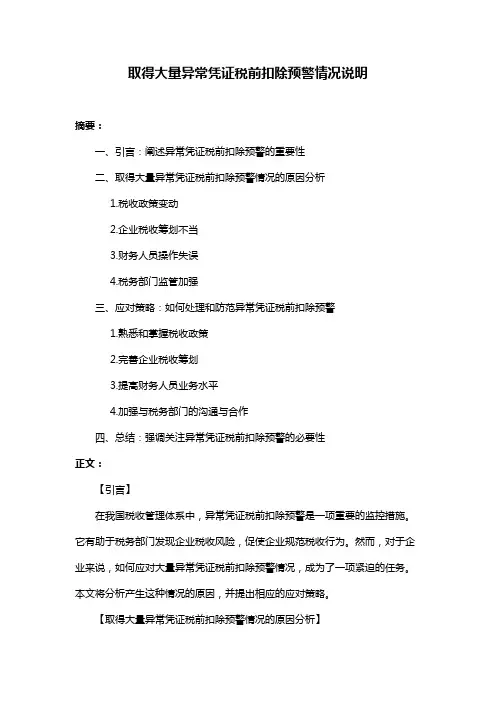 取得大量异常凭证税前扣除预警情况说明

摘要：

一、引言：阐述异常凭证税前扣除预警的重要性

二、取得大量异常凭证税前扣除预警情况的原因分析

1.税收政策变动

2.企业税收筹划不当

3.财务人员操作失误

4.税务部门监管加强

三、应对策略：如何处理和防范异常凭证税前扣除预警

1.熟悉和掌握税收政策

2.完善企业税收筹划

3.提高财务人员业务水平

4.加强与税务部门的沟通与合作

四、总结：强调关注异常凭证税前扣除预警的必要性

正文：

【引言】

在我国税收管理体系中，异常凭证税前扣除预警是一项重要的监控措施。它有助于税务部门发现企业税收风险，促使企业规范税收行为。然而，对于企业来说，如何应对大量异常凭证税前扣除预警情况，成为了一项紧迫的任务。本文将分析产生这种情况的原因，并提出相应的应对策略。

【取得大量异常凭证税前扣除预警情况的原因分析】